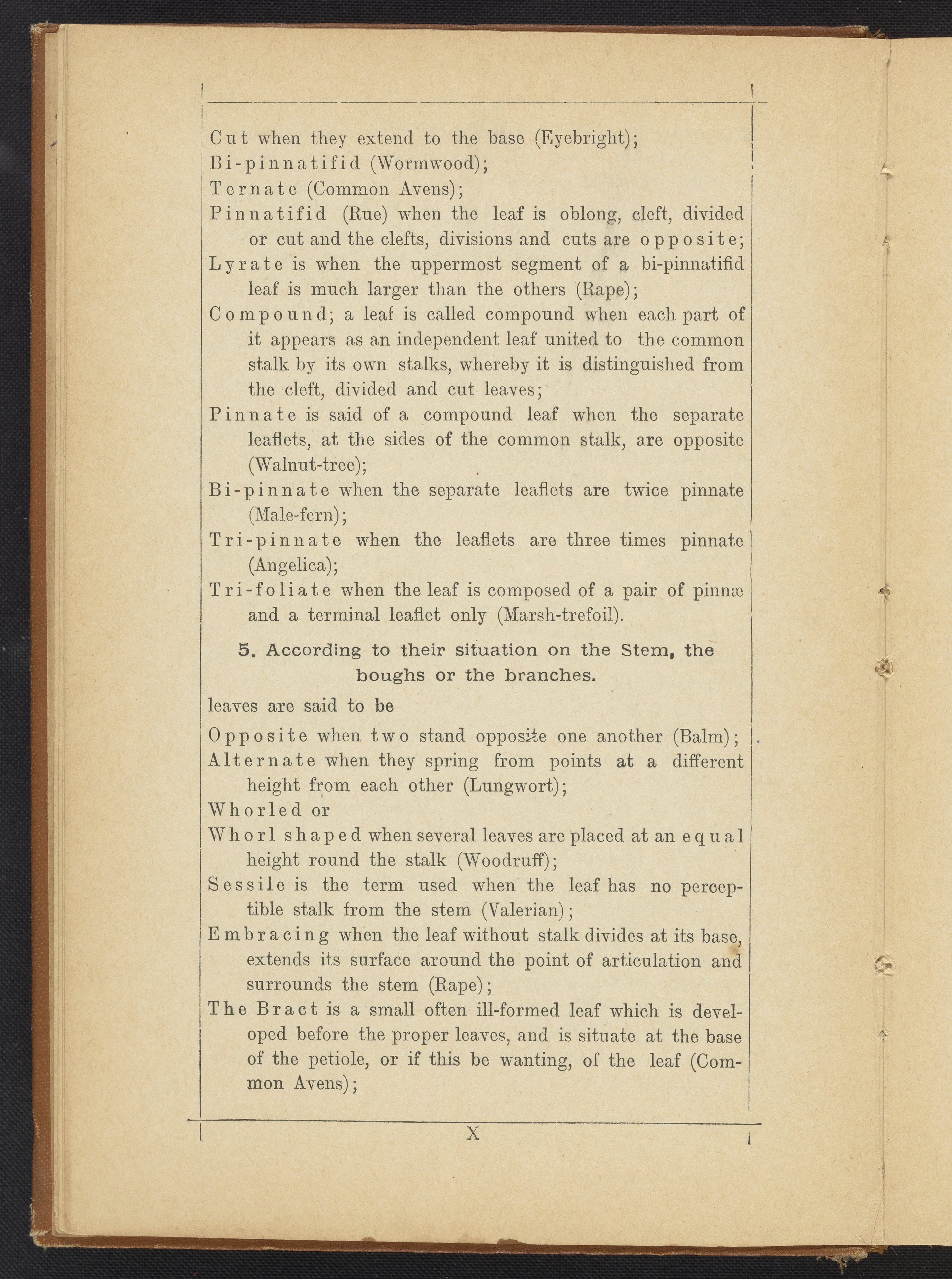 Cut when they extend to the base (Eyebright);
Bi-pinnatifid (Wormwood);
Ternate (Common Avens);
Pinnatifid (Rue) when the leaf is oblong, cleft, divided or cut and the clefts, divisions and cuts are opposite;
Lyrate is when the uppermost segment of a bi-pinnatifid leaf is much larger than the others (Rape);
Compound; a leaf is called compound when each part of it appears as an independent leaf united to the common stalk by its own stalks, whereby it is distinguished from the cleft, divided and cut leaves;
Pinnate is said of a compound leaf when the separate leaflets, at the sides of the common stalk, are opposite (Walnut-tree);
Bi-pinnate when the separate leaflets are twice pinnate (Male-fern);
Tri-pinnate when the leaflets are three times pinnate (Angelica);
Tri-foliate when the leaf is composed of a pair of pinnæ and a terminal leaflet only (Marsh-trefoil).

5. According to their situation on the Stem, the boughs or the branches.

leaves are said to be

Opposite when two stand opposite one another (Balm);
Alternate when they spring from points at a different height from each other (Lungwort);
Whorled or
Whorl shaped when several leaves are placed at an equal height round the stalk (Woodruff);
Sessile is the term used when the leaf has no perceptible stalk from the stem (Valerian);
Embracing when the leaf without stalk divides at its base, extends its surface around the point of articulation and surrounds the stem (Rape);
The Bract is a small often ill-formed leaf which is developed before the proper leaves, and is situate at the base of the petiole, or if this be wanting, of the leaf (Common Avens);

X